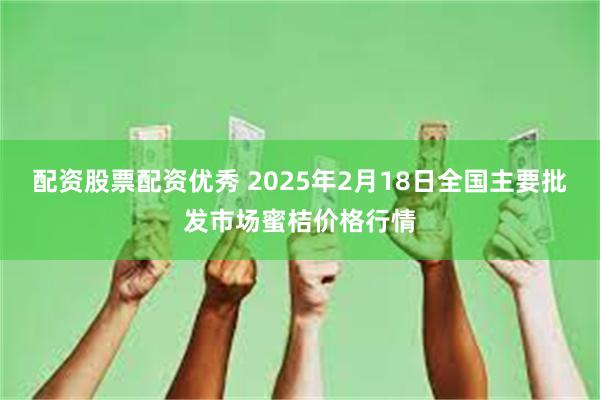 配资股票配资优秀 2025年2月18日全国主要批发市场蜜桔价格行情